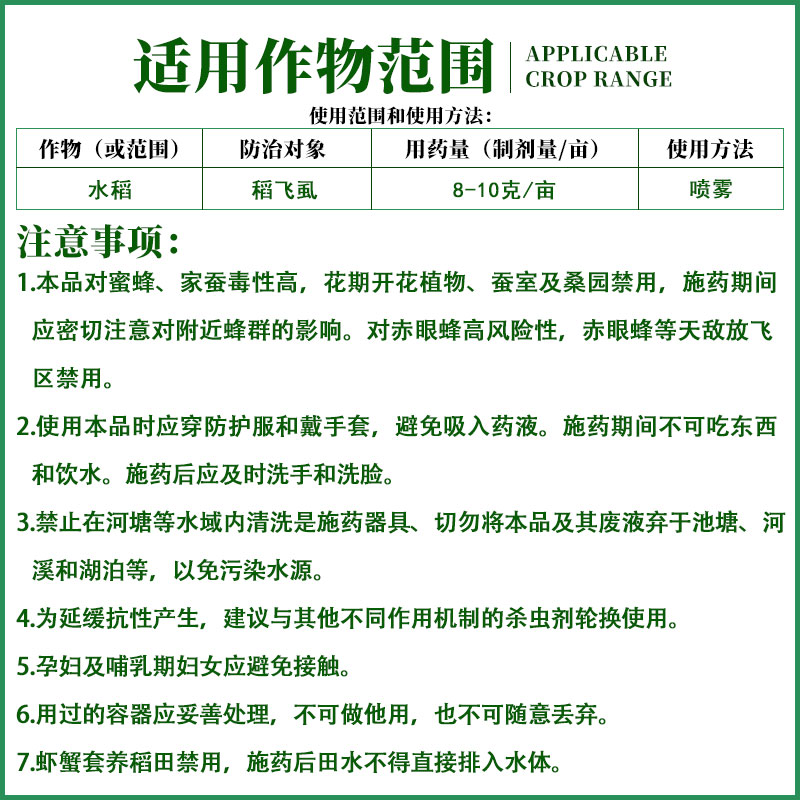 适用作物范围 APPLICABLE CROP RANGE

使用范围和使用方法：

| 作物（或范围） | 防治对象 | 用药量（制剂量/亩） | 使用方法 |
|---|---|---|---|
| 水稻 | 稻飞虱 | 8-10克/亩 | 喷雾 |

注意事项：

1.本品对蜜蜂、家蚕毒性高，花期开花植物、蚕室及桑园禁用，施药期间应密切注意对附近蜂群的影响。对赤眼蜂高风险性，赤眼蜂等天敌放飞区禁用。

2.使用本品时应穿防护服和戴手套，避免吸入药液。施药期间不可吃东西和饮水。施药后应及时洗手和洗脸。

3.禁止在河塘等水域内清洗是施药器具、切勿将本品及其废液弃于池塘、河溪和湖泊等，以免污染水源。

4.为延缓抗性产生，建议与其他不同作用机制的杀虫剂轮换使用。

5.孕妇及哺乳期妇女应避免接触。

6.用过的容器应妥善处理，不可做他用，也不可随意丢弃。

7.虾蟹套养稻田禁用，施药后田水不得直接排入水体。